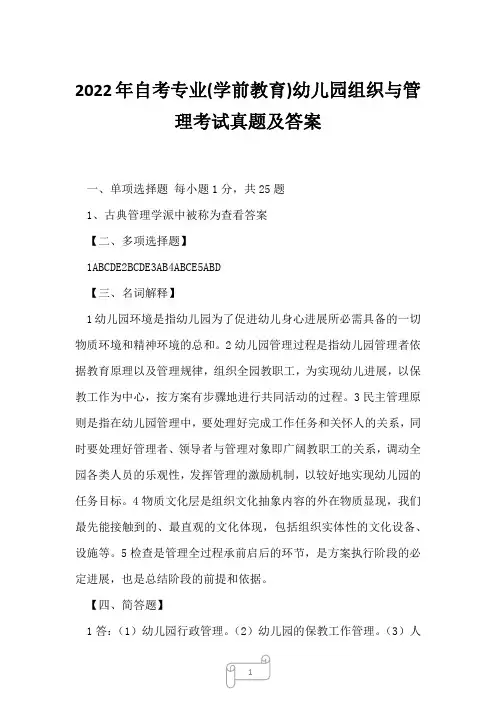 2022年自考专业(学前教育)幼儿园组织与管理考试真题及答案

一、单项选择题 每小题1分，共25题

1、古典管理学派中被称为查看答案

【二、多项选择题】

1ABCDE2BCDE3AB4ABCE5ABD

【三、名词解释】

1幼儿园环境是指幼儿园为了促进幼儿身心进展所必需具备的一切物质环境和精神环境的总和。2幼儿园管理过程是指幼儿园管理者依据教育原理以及管理规律，组织全园教职工，为实现幼儿进展，以保教工作为中心，按方案有步骤地进行共同活动的过程。3民主管理原则是指在幼儿园管理中，要处理好完成工作任务和关怀人的关系，同时要处理好管理者、领导者与管理对象即广阔教职工的关系，调动全园各类人员的乐观性，发挥管理的激励机制，以较好地实现幼儿园的任务目标。4物质文化层是组织文化抽象内容的外在物质显现，我们最先能接触到的、最直观的文化体现，包括组织实体性的文化设备、设施等。5检查是管理全过程承前启后的环节，是方案执行阶段的必定进展，也是总结阶段的前提和依据。

【四、简答题】

1答：（1）幼儿园行政管理。（2）幼儿园的保教工作管理。（3）人

1